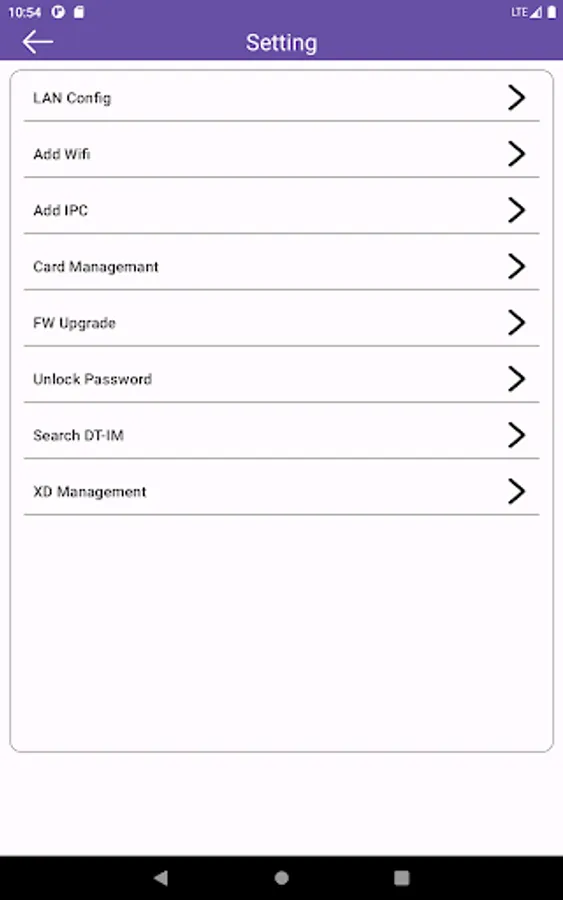 10:54
LTE

Setting

LAN Config

Add Wifi

Add IPC

Card Managemant

FW Upgrade

Unlock Password

Search DT-IM

XD Management